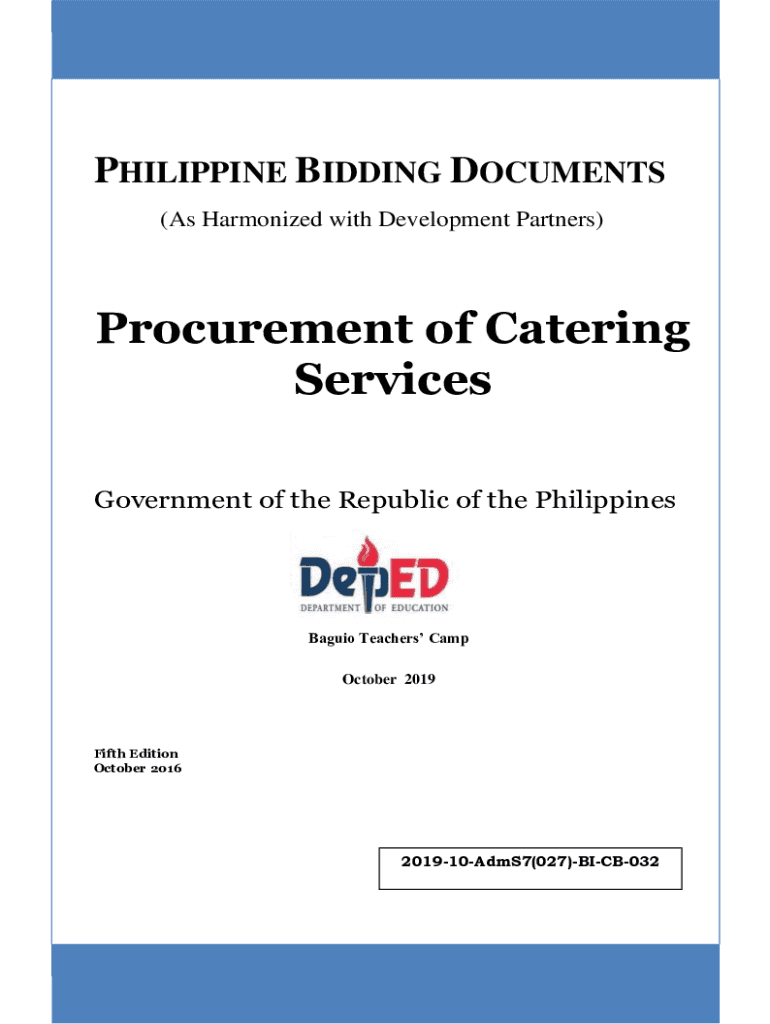 PHILIPPINE BIDDING DOCUMENTS

(As Harmonized with Development Partners)

Procurement of Catering Services

Government of the Republic of the Philippines

DepED
DEPARTMENT OF EDUCATION

Baguio Teachers' Camp

October 2019

Fifth Edition
October 2016

2019-10-AdmS7(027)-BI-CB-032